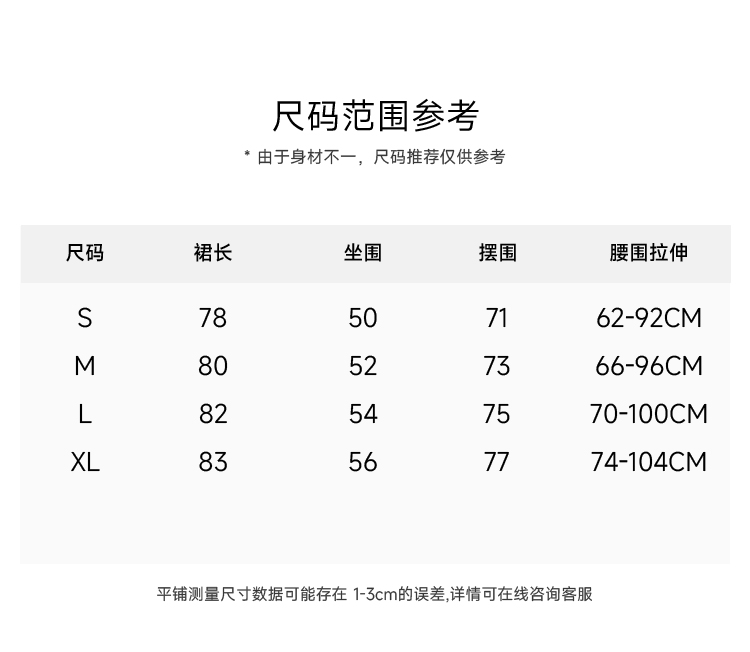 尺码范围参考

* 由于身材不一，尺码推荐仅供参考

| 尺码 | 裙长 | 坐围 | 摆围 | 腰围拉伸 |
|---|---|---|---|---|
| S | 78 | 50 | 71 | 62-92CM |
| M | 80 | 52 | 73 | 66-96CM |
| L | 82 | 54 | 75 | 70-100CM |
| XL | 83 | 56 | 77 | 74-104CM |

平铺测量尺寸数据可能存在 1-3cm的误差,详情可在线咨询客服